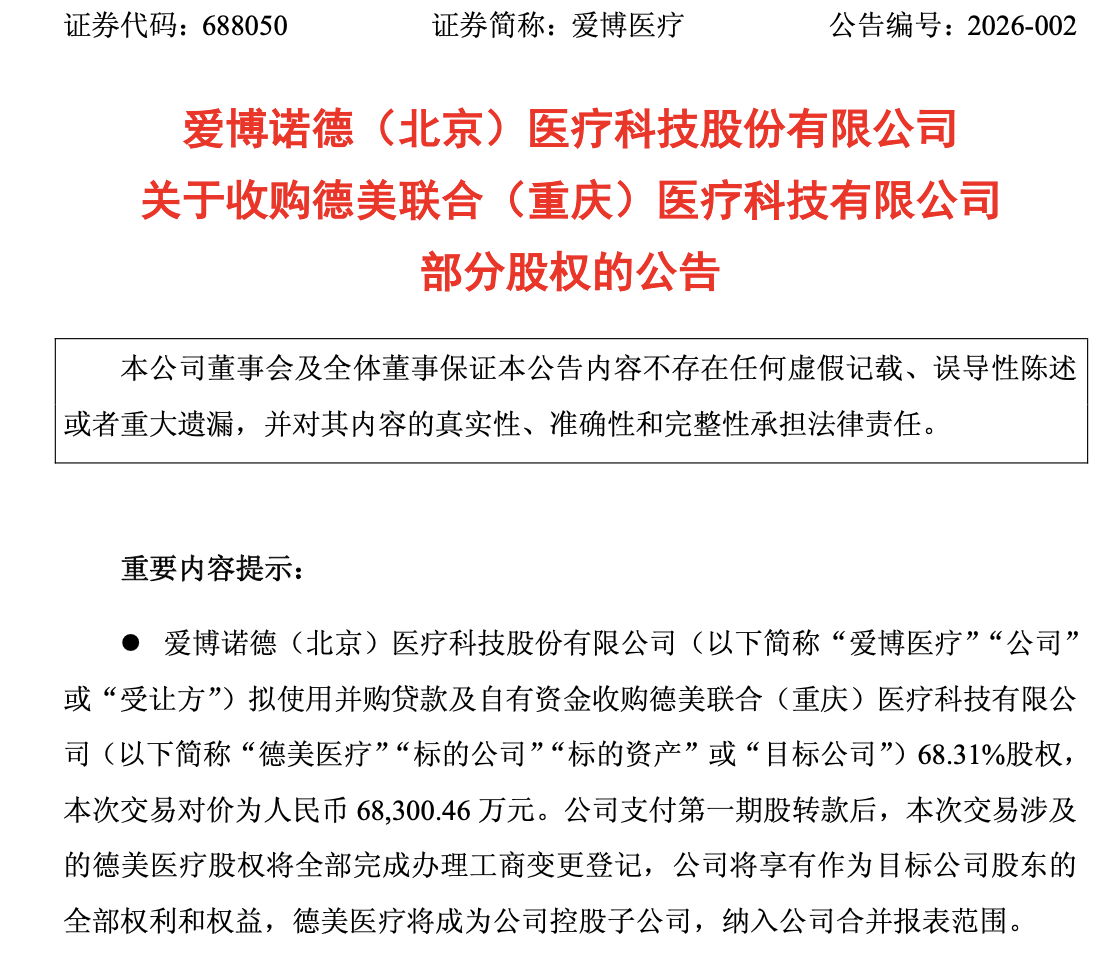 证券代码：688050　　　　证券简称：爱博医疗　　　　公告编号：2026-002

爱博诺德（北京）医疗科技股份有限公司
关于收购德美联合（重庆）医疗科技有限公司
部分股权的公告

本公司董事会及全体董事保证本公告内容不存在任何虚假记载、误导性陈述或者重大遗漏，并对其内容的真实性、准确性和完整性承担法律责任。

重要内容提示：

● 爱博诺德（北京）医疗科技股份有限公司（以下简称“爱博医疗”“公司”或“受让方”）拟使用并购贷款及自有资金收购德美联合（重庆）医疗科技有限公司（以下简称“德美医疗”“标的公司”“标的资产”或“目标公司”）68.31%股权，本次交易对价为人民币 68,300.46 万元。公司支付第一期股转款后，本次交易涉及的德美医疗股权将全部完成办理工商变更登记，公司将享有作为目标公司股东的全部权利和权益，德美医疗将成为公司控股子公司，纳入公司合并报表范围。